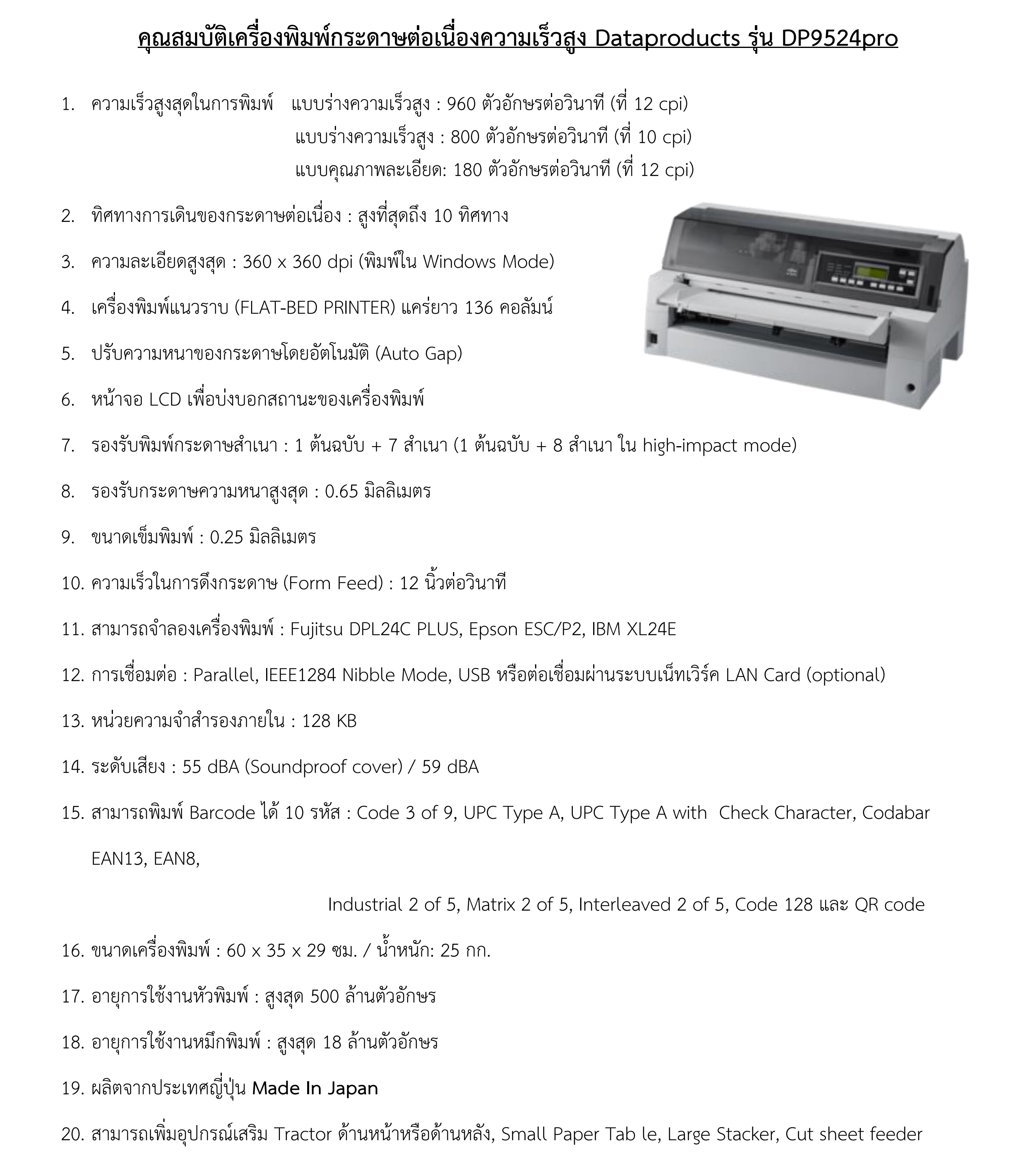 คุณสมบัติเครื่องพิมพ์กระดาษต่อเนื่องความเร็วสูง Dataproducts รุ่น DP9524pro

1. ความเร็วสูงสุดในการพิมพ์ แบบร่างความเร็วสูง : 960 ตัวอักษรต่อวินาที (ที่ 12 cpi)
แบบร่างความเร็วสูง : 800 ตัวอักษรต่อวินาที (ที่ 10 cpi)
แบบคุณภาพละเอียด: 180 ตัวอักษรต่อวินาที (ที่ 12 cpi)

2. ทิศทางการเดินของกระดาษต่อเนื่อง : สูงที่สุดถึง 10 ทิศทาง

3. ความละเอียดสูงสุด : 360 x 360 dpi (พิมพ์ใน Windows Mode)

4. เครื่องพิมพ์แนวราบ (FLAT-BED PRINTER) แคร่ยาว 136 คอลัมน์

5. ปรับความหนาของกระดาษโดยอัตโนมัติ (Auto Gap)

6. หน้าจอ LCD เพื่อบ่งบอกสถานะของเครื่องพิมพ์

7. รองรับพิมพ์กระดาษสำเนา : 1 ต้นฉบับ + 7 สำเนา (1 ต้นฉบับ + 8 สำเนา ใน high-impact mode)

8. รองรับกระดาษความหนาสูงสุด : 0.65 มิลลิเมตร

9. ขนาดเข็มพิมพ์ : 0.25 มิลลิเมตร

10. ความเร็วในการดึงกระดาษ (Form Feed) : 12 นิ้วต่อวินาที

11. สามารถจำลองเครื่องพิมพ์ : Fujitsu DPL24C PLUS, Epson ESC/P2, IBM XL24E

12. การเชื่อมต่อ : Parallel, IEEE1284 Nibble Mode, USB หรือต่อเชื่อมผ่านระบบเน็ทเวิร์ค LAN Card (optional)

13. หน่วยความจำสำรองภายใน : 128 KB

14. ระดับเสียง : 55 dBA (Soundproof cover) / 59 dBA

15. สามารถพิมพ์ Barcode ได้ 10 รหัส : Code 3 of 9, UPC Type A, UPC Type A with Check Character, Codabar EAN13, EAN8,

Industrial 2 of 5, Matrix 2 of 5, Interleaved 2 of 5, Code 128 และ QR code

16. ขนาดเครื่องพิมพ์ : 60 x 35 x 29 ซม. / น้ำหนัก: 25 กก.

17. อายุการใช้งานหัวพิมพ์ : สูงสุด 500 ล้านตัวอักษร

18. อายุการใช้งานหมึกพิมพ์ : สูงสุด 18 ล้านตัวอักษร

19. ผลิตจากประเทศญี่ปุ่น Made In Japan

20. สามารถเพิ่มอุปกรณ์เสริม Tractor ด้านหน้าหรือด้านหลัง, Small Paper Tab le, Large Stacker, Cut sheet feeder